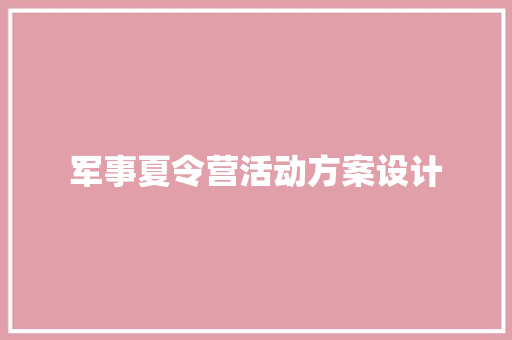 军事夏令营活动方案设计